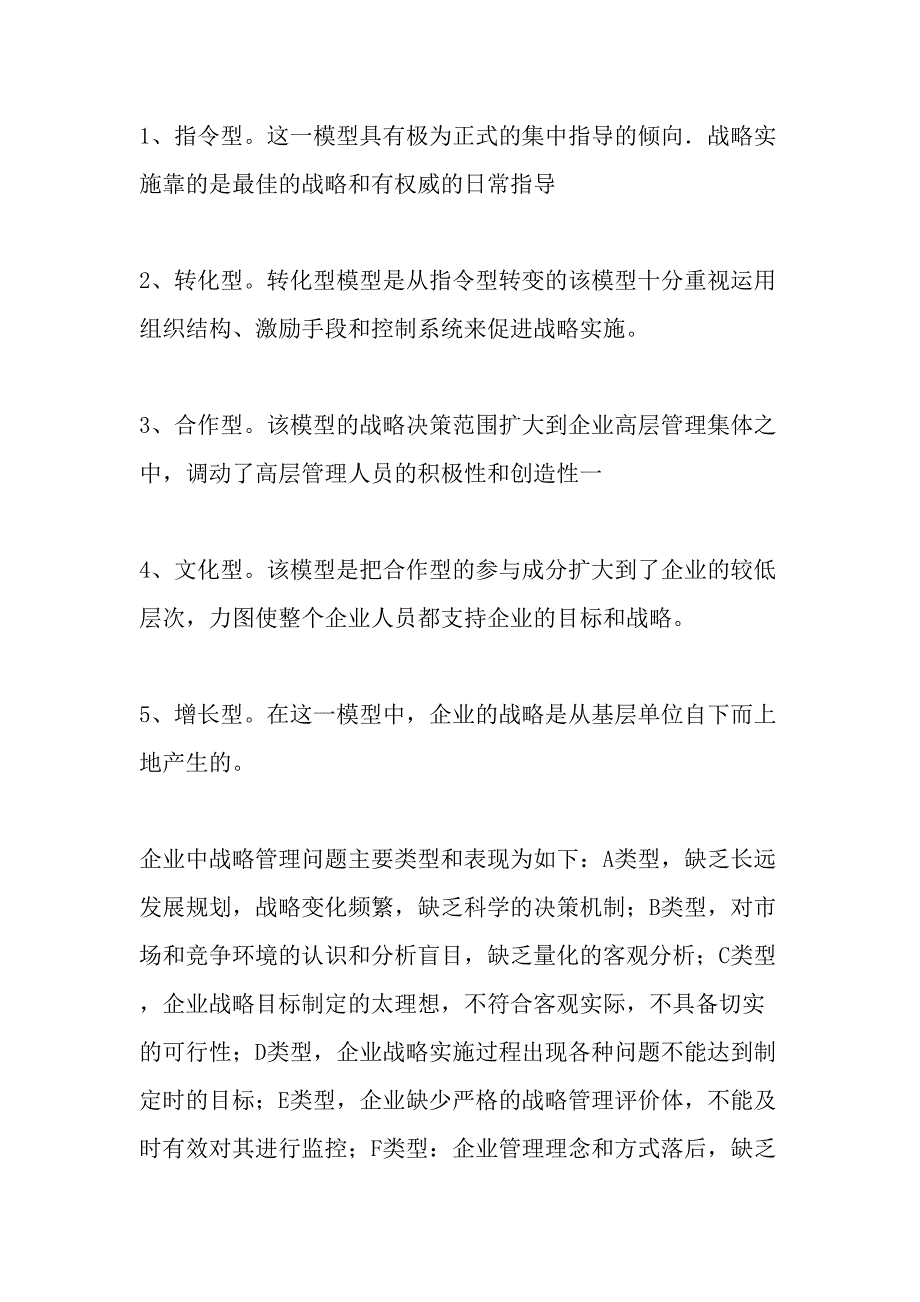 1、指令型。这一模型具有极为正式的集中指导的倾向．战略实施靠的是最佳的战略和有权威的日常指导

2、转化型。转化型模型是从指令型转变的该模型十分重视运用组织结构、激励手段和控制系统来促进战略实施。

3、合作型。该模型的战略决策范围扩大到企业高层管理集体之中，调动了高层管理人员的积极性和创造性一

4、文化型。该模型是把合作型的参与成分扩大到了企业的较低层次，力图使整个企业人员都支持企业的目标和战略。

5、增长型。在这一模型中，企业的战略是从基层单位自下而上地产生的。

企业中战略管理问题主要类型和表现为如下：A类型，缺乏长远发展规划，战略变化频繁，缺乏科学的决策机制；B类型，对市场和竞争环境的认识和分析盲目，缺乏量化的客观分析；C类型，企业战略目标制定的太理想，不符合客观实际，不具备切实的可行性；D类型，企业战略实施过程出现各种问题不能达到制定时的目标；E类型，企业缺少严格的战略管理评价体，不能及时有效对其进行监控；F类型：企业管理理念和方式落后，缺乏